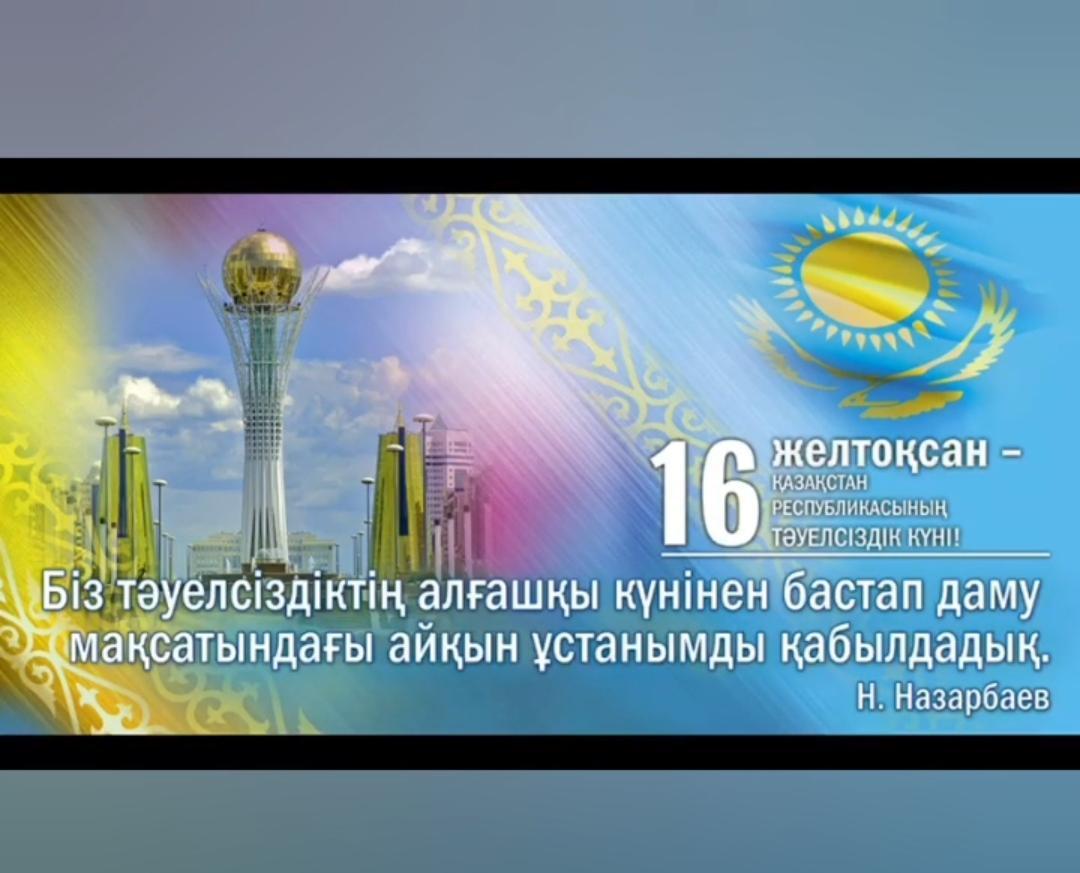 16 желтоқсан – ҚАЗАҚСТАН РЕСПУБЛИКАСЫНЫҢ ТӘУЕЛСІЗДІК КҮНІ!

Біз тәуелсіздіктің алғашқы күнінен бастап даму мақсатындағы айқын ұстанымды қабылдадық.

Н. Назарбаев